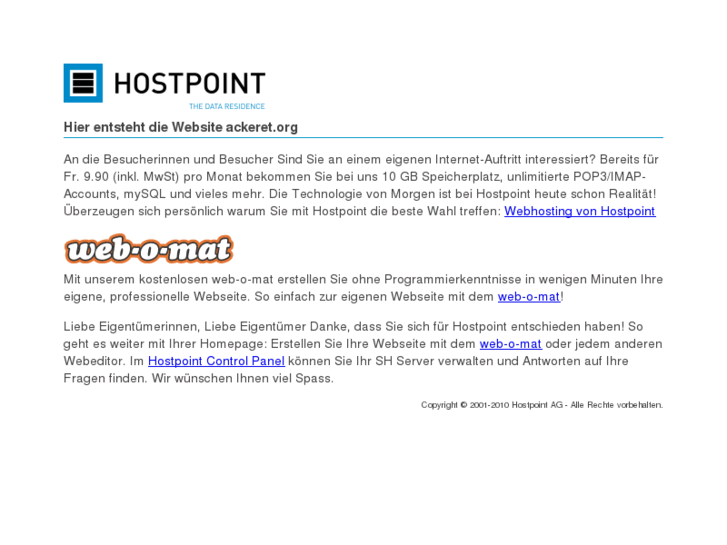 HOSTPOINT
THE DATA RESIDENCE

Hier entsteht die Website ackeret.org

An die Besucherinnen und Besucher Sind Sie an einem eigenen Internet-Auftritt interessiert? Bereits für Fr. 9.90 (inkl. MwSt) pro Monat bekommen Sie bei uns 10 GB Speicherplatz, unlimitierte POP3/IMAP-Accounts, mySQL und vieles mehr. Die Technologie von Morgen ist bei Hostpoint heute schon Realität! Überzeugen sich persönlich warum Sie mit Hostpoint die beste Wahl treffen: Webhosting von Hostpoint

web-o-mat

Mit unserem kostenlosen web-o-mat erstellen Sie ohne Programmierkenntnisse in wenigen Minuten Ihre eigene, professionelle Webseite. So einfach zur eigenen Webseite mit dem web-o-mat!

Liebe Eigentümerinnen, Liebe Eigentümer Danke, dass Sie sich für Hostpoint entschieden haben! So geht es weiter mit Ihrer Homepage: Erstellen Sie Ihre Webseite mit dem web-o-mat oder jedem anderen Webeditor. Im Hostpoint Control Panel können Sie Ihr SH Server verwalten und Antworten auf Ihre Fragen finden. Wir wünschen Ihnen viel Spass.

Copyright © 2001-2010 Hostpoint AG - Alle Rechte vorbehalten.